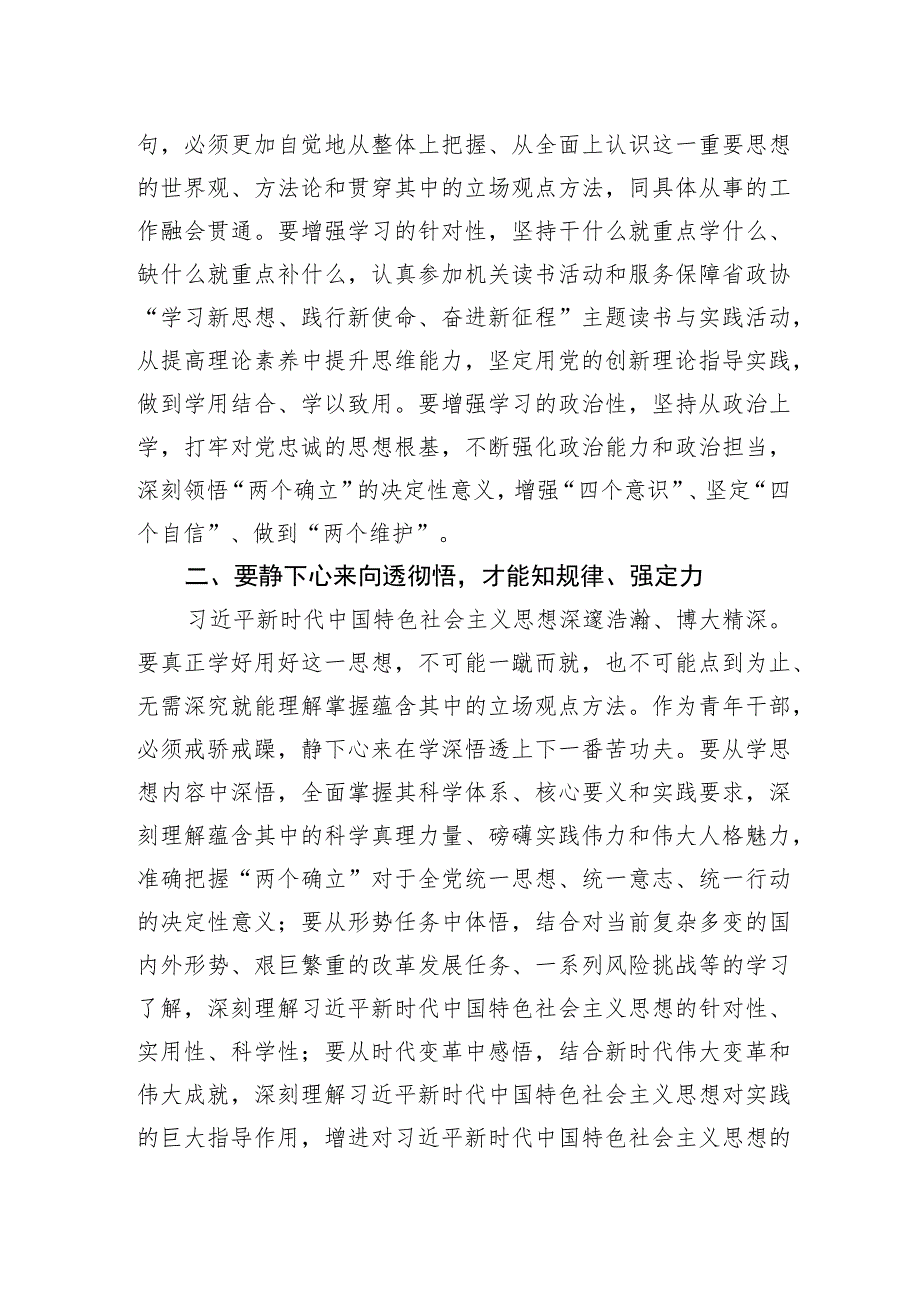 句，必须更加自觉地从整体上把握、从全面上认识这一重要思想的世界观、方法论和贯穿其中的立场观点方法，同具体从事的工作融会贯通。要增强学习的针对性，坚持干什么就重点学什么、缺什么就重点补什么，认真参加机关读书活动和服务保障省政协“学习新思想、践行新使命、奋进新征程”主题读书与实践活动，从提高理论素养中提升思维能力，坚定用党的创新理论指导实践，做到学用结合、学以致用。要增强学习的政治性，坚持从政治上学，打牢对党忠诚的思想根基，不断强化政治能力和政治担当，深刻领悟“两个确立”的决定性意义，增强“四个意识”、坚定“四个自信”、做到“两个维护”。

二、要静下心来向透彻悟，才能知规律、强定力

习近平新时代中国特色社会主义思想深邃浩瀚、博大精深。要真正学好用好这一思想，不可能一蹴而就，也不可能点到为止、无需深究就能理解掌握蕴含其中的立场观点方法。作为青年干部，必须戒骄戒躁，静下心来在学深悟透上下一番苦功夫。要从学思想内容中深悟，全面掌握其科学体系、核心要义和实践要求，深刻理解蕴含其中的科学真理力量、磅礴实践伟力和伟大人格魅力，准确把握“两个确立”对于全党统一思想、统一意志、统一行动的决定性意义；要从形势任务中体悟，结合对当前复杂多变的国内外形势、艰巨繁重的改革发展任务、一系列风险挑战等的学习了解，深刻理解习近平新时代中国特色社会主义思想的针对性、实用性、科学性；要从时代变革中感悟，结合新时代伟大变革和伟大成就，深刻理解习近平新时代中国特色社会主义思想对实践的巨大指导作用，增进对习近平新时代中国特色社会主义思想的